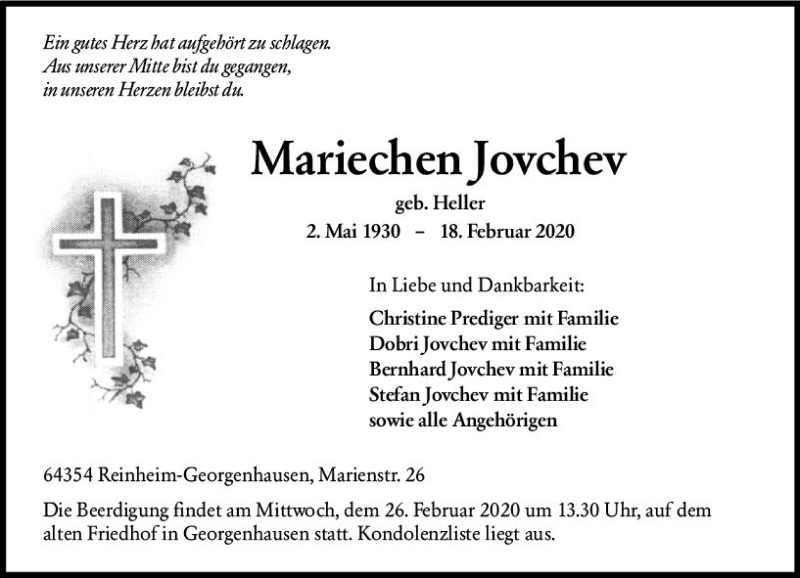 Ein gutes Herz hat aufgehört zu schlagen.
Aus unserer Mitte bist du gegangen,
in unseren Herzen bleibst du.

Mariechen Jovchev

geb. Heller

2. Mai 1930 – 18. Februar 2020

In Liebe und Dankbarkeit:

Christine Prediger mit Familie
Dobri Jovchev mit Familie
Bernhard Jovchev mit Familie
Stefan Jovchev mit Familie
sowie alle Angehörigen

64354 Reinheim-Georgenhausen, Marienstr. 26

Die Beerdigung findet am Mittwoch, dem 26. Februar 2020 um 13.30 Uhr, auf dem alten Friedhof in Georgenhausen statt. Kondolenzliste liegt aus.